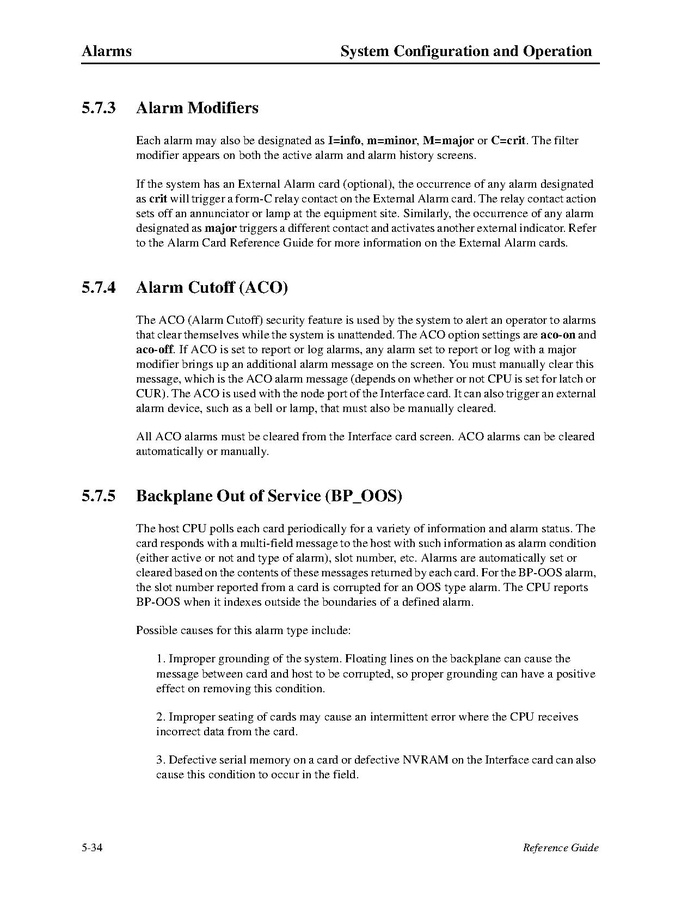 Alarms System Configuration and Operation

5.7.3 Alarm Modifiers

Each alarm may also be designated as I=info, m=minor, M=major or C=crit. The filter modifier appears on both the active alarm and alarm history screens.

If the system has an External Alarm card (optional), the occurrence of any alarm designated as crit will trigger a form-C relay contact on the External Alarm card. The relay contact action sets off an annunciator or lamp at the equipment site. Similarly, the occurrence of any alarm designated as major triggers a different contact and activates another external indicator. Refer to the Alarm Card Reference Guide for more information on the External Alarm cards.

5.7.4 Alarm Cutoff (ACO)

The ACO (Alarm Cutoff) security feature is used by the system to alert an operator to alarms that clear themselves while the system is unattended. The ACO option settings are aco-on and aco-off. If ACO is set to report or log alarms, any alarm set to report or log with a major modifier brings up an additional alarm message on the screen. You must manually clear this message, which is the ACO alarm message (depends on whether or not CPU is set for latch or CUR). The ACO is used with the node port of the Interface card. It can also trigger an external alarm device, such as a bell or lamp, that must also be manually cleared.

All ACO alarms must be cleared from the Interface card screen. ACO alarms can be cleared automatically or manually.

5.7.5 Backplane Out of Service (BP_OOS)

The host CPU polls each card periodically for a variety of information and alarm status. The card responds with a multi-field message to the host with such information as alarm condition (either active or not and type of alarm), slot number, etc. Alarms are automatically set or cleared based on the contents of these messages returned by each card. For the BP-OOS alarm, the slot number reported from a card is corrupted for an OOS type alarm. The CPU reports BP-OOS when it indexes outside the boundaries of a defined alarm.

Possible causes for this alarm type include:

1. Improper grounding of the system. Floating lines on the backplane can cause the message between card and host to be corrupted, so proper grounding can have a positive effect on removing this condition.

2. Improper seating of cards may cause an intermittent error where the CPU receives incorrect data from the card.

3. Defective serial memory on a card or defective NVRAM on the Interface card can also cause this condition to occur in the field.

5-34 Reference Guide